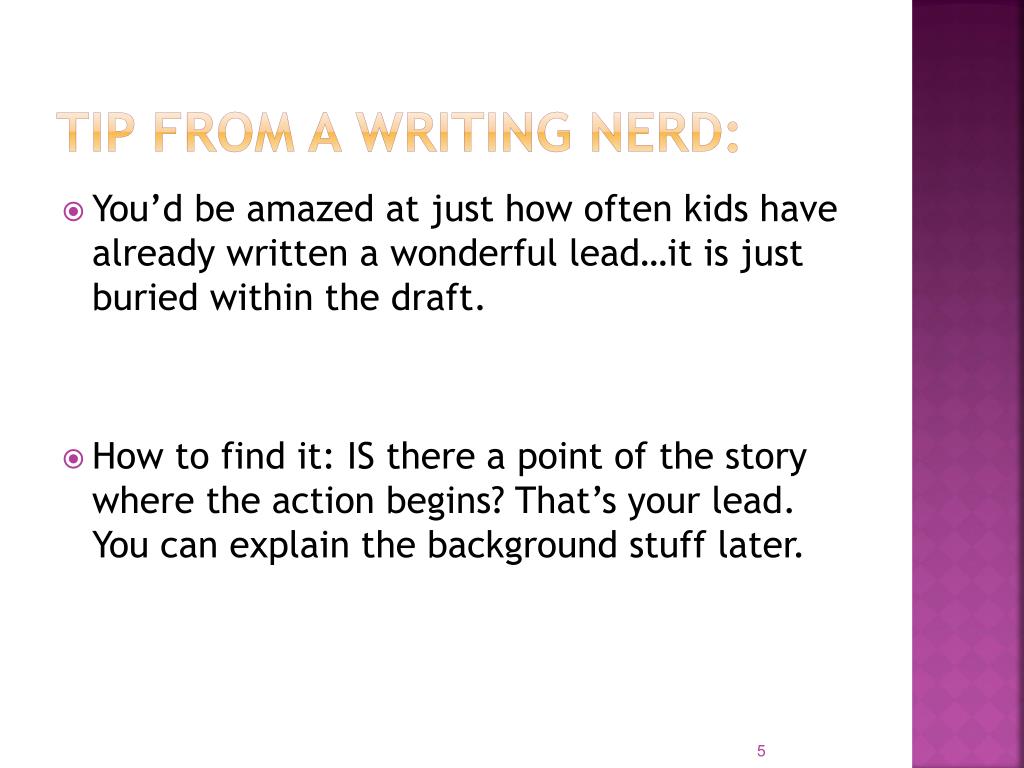 TIP FROM A WRITING NERD:

• You'd be amazed at just how often kids have already written a wonderful lead…it is just buried within the draft.

• How to find it: IS there a point of the story where the action begins? That's your lead. You can explain the background stuff later.

5